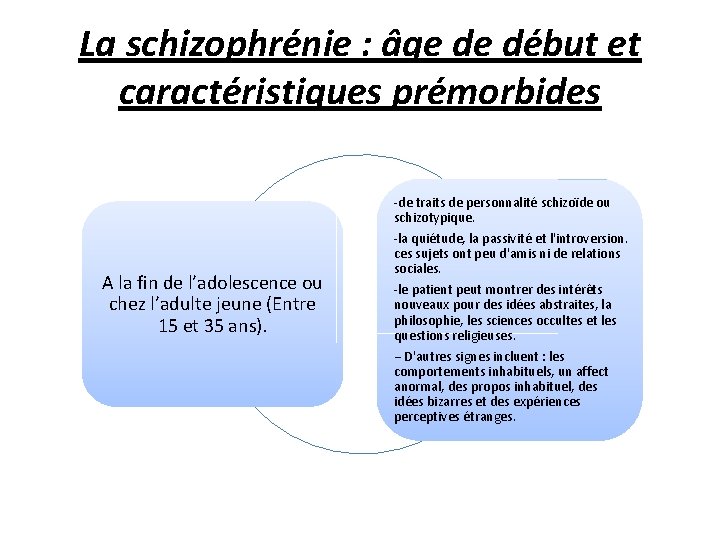 La schizophrénie : âge de début et caractéristiques prémorbides

A la fin de l'adolescence ou chez l'adulte jeune (Entre 15 et 35 ans).

-de traits de personnalité schizoïde ou schizotypique.

-la quiétude, la passivité et l'introversion. ces sujets ont peu d'amis ni de relations sociales.

-le patient peut montrer des intérêts nouveaux pour des idées abstraites, la philosophie, les sciences occultes et les questions religieuses.

– D'autres signes incluent : les comportements inhabituels, un affect anormal, des propos inhabituel, des idées bizarres et des expériences perceptives étranges.